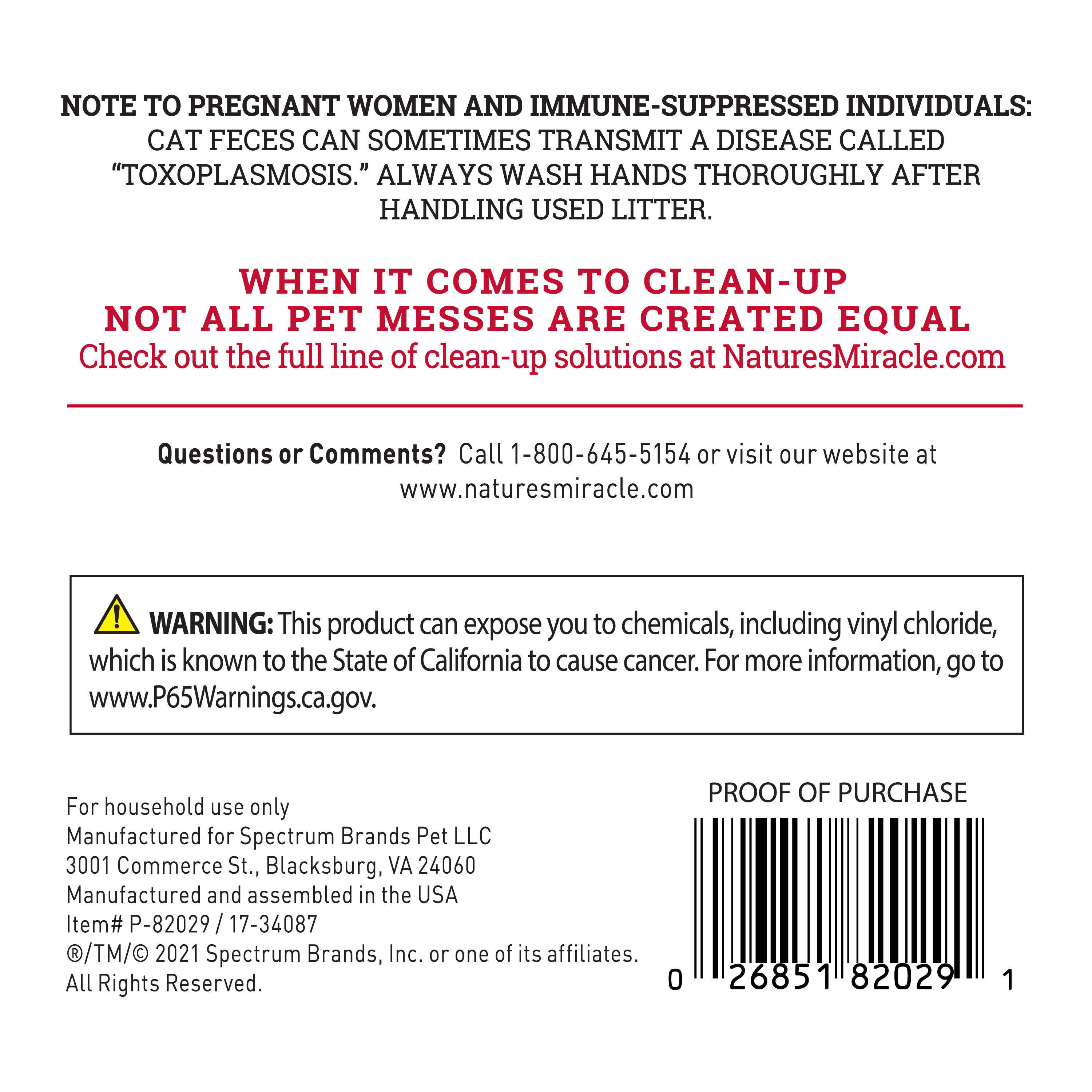 NOTE TO PREGNANT WOMEN AND IMMUNE-SUPPRESSED INDIVIDUALS: CAT FECES CAN SOMETIMES TRANSMIT A DISEASE CALLED "TOXOPLASMOSIS." ALWAYS WASH HANDS THOROUGHLY AFTER HANDLING USED LITTER.

WHEN IT COMES TO CLEAN-UP
NOT ALL PET MESSES ARE CREATED EQUAL
Check out the full line of clean-up solutions at NaturesMiracle.com

Questions or Comments? Call 1-800-645-5154 or visit our website at www.naturesmiracle.com

WARNING: This product can expose you to chemicals, including vinyl chloride, which is known to the State of California to cause cancer. For more information, go to www.P65Warnings.ca.gov.

For household use only
Manufactured for Spectrum Brands Pet LLC
3001 Commerce St., Blacksburg, VA 24060
Manufactured and assembled in the USA
Item# P-82029 / 17-34087
®/TM/© 2021 Spectrum Brands, Inc. or one of its affiliates.
All Rights Reserved.

PROOF OF PURCHASE

0 26851 82029 1